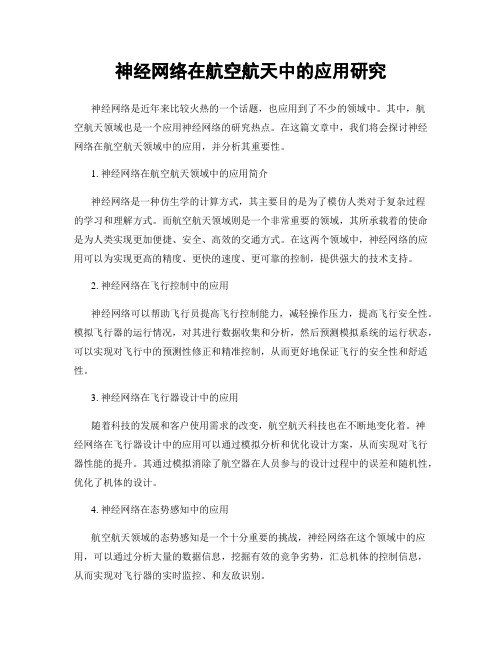 神经网络在航空航天中的应用研究

神经网络是近年来比较火热的一个话题，也应用到了不少的领域中。其中，航空航天领域也是一个应用神经网络的研究热点。在这篇文章中，我们将会探讨神经网络在航空航天领域中的应用，并分析其重要性。

1. 神经网络在航空航天领域中的应用简介

神经网络是一种仿生学的计算方式，其主要目的是为了模仿人类对于复杂过程的学习和理解方式。而航空航天领域则是一个非常重要的领域，其所承载着的使命是为人类实现更加便捷、安全、高效的交通方式。在这两个领域中，神经网络的应用可以为实现更高的精度、更快的速度、更可靠的控制，提供强大的技术支持。

2. 神经网络在飞行控制中的应用

神经网络可以帮助飞行员提高飞行控制能力，减轻操作压力，提高飞行安全性。模拟飞行器的运行情况，对其进行数据收集和分析，然后预测模拟系统的运行状态，可以实现对飞行中的预测性修正和精准控制，从而更好地保证飞行的安全性和舒适性。

3. 神经网络在飞行器设计中的应用

随着科技的发展和客户使用需求的改变，航空航天科技也在不断地变化着。神经网络在飞行器设计中的应用可以通过模拟分析和优化设计方案，从而实现对飞行器性能的提升。其通过模拟消除了航空器在人员参与的设计过程中的误差和随机性，优化了机体的设计。

4. 神经网络在态势感知中的应用

航空航天领域的态势感知是一个十分重要的挑战，神经网络在这个领域中的应用，可以通过分析大量的数据信息，挖掘有效的竞争劣势，汇总机体的控制信息，从而实现对飞行器的实时监控、和友敌识别。